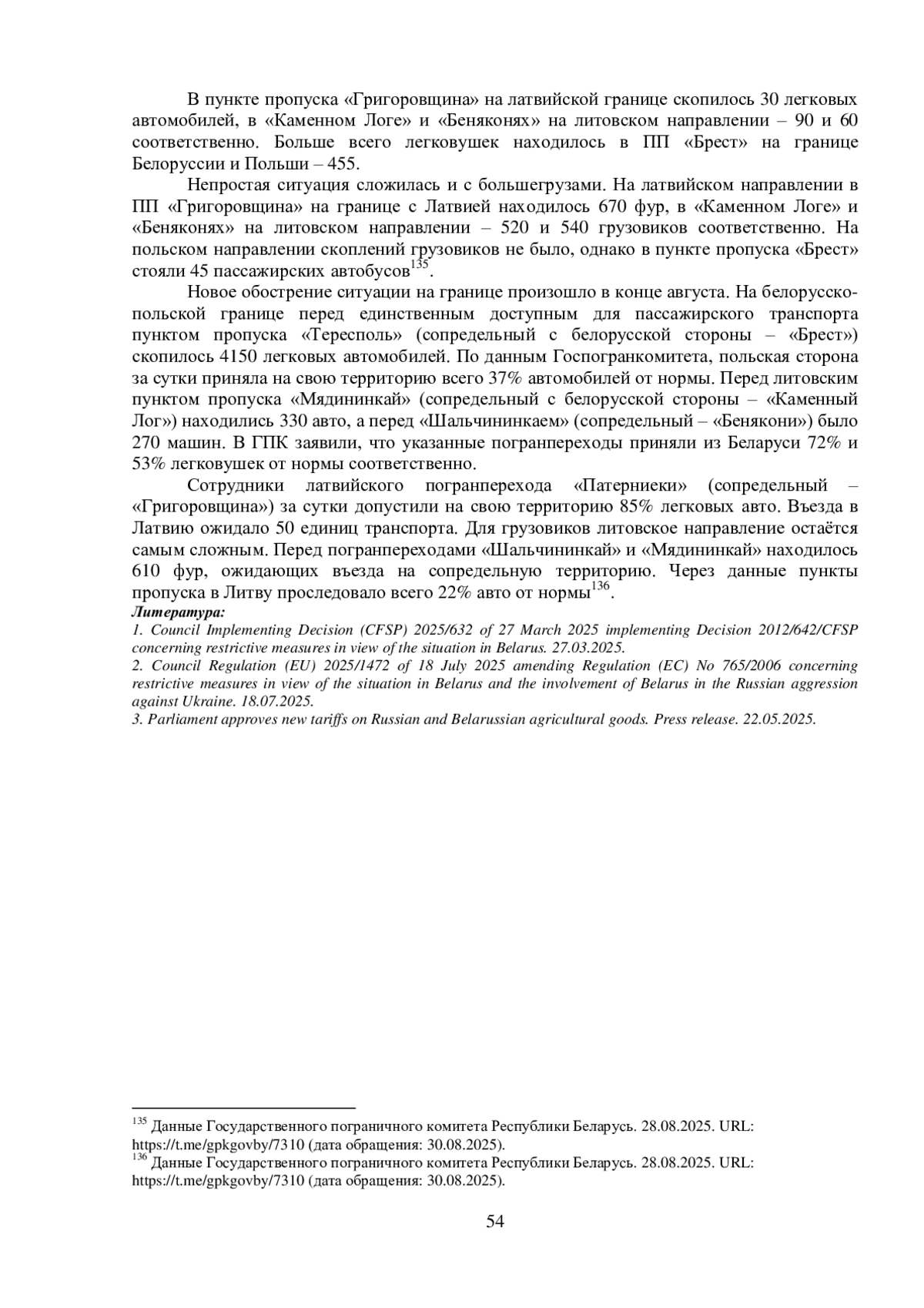 В пункте пропуска «Григоровщина» на латвийской границе скопилось 30 легковых автомобилей, в «Каменном Логе» и «Беняконях» на литовском направлении – 90 и 60 соответственно. Больше всего легковушек находилось в ПП «Брест» на границе Белоруссии и Польши – 455.

Непростая ситуация сложилась и с большегрузами. На латвийском направлении в ПП «Григоровщина» на границе с Латвией находилось 670 фур, в «Каменном Логе» и «Беняконях» на литовском направлении – 520 и 540 грузовиков соответственно. На польском направлении скоплений грузовиков не было, однако в пункте пропуска «Брест» стояли 45 пассажирских автобусов$^{135}$.

Новое обострение ситуации на границе произошло в конце августа. На белорусско-польской границе перед единственным доступным для пассажирского транспорта пунктом пропуска «Тересполь» (сопредельный с белорусской стороны – «Брест») скопилось 4150 легковых автомобилей. По данным Госпогранкомитета, польская сторона за сутки приняла на свою территорию всего 37% автомобилей от нормы. Перед литовским пунктом пропуска «Мядининкай» (сопредельный с белорусской стороны – «Каменный Лог») находились 330 авто, а перед «Шальчининкаем» (сопредельный – «Бенякони») было 270 машин. В ГПК заявили, что указанные погранпереходы приняли из Беларуси 72% и 53% легковушек от нормы соответственно.

Сотрудники латвийского погранперехода «Патерниеки» (сопредельный – «Григоровщина») за сутки допустили на свою территорию 85% легковых авто. Въезда в Латвию ожидало 50 единиц транспорта. Для грузовиков литовское направление остаётся самым сложным. Перед погранпереходами «Шальчининкай» и «Мядининкай» находилось 610 фур, ожидающих въезда на сопредельную территорию. Через данные пункты пропуска в Литву проследовало всего 22% авто от нормы$^{136}$.

Литература:
1. Council Implementing Decision (CFSP) 2025/632 of 27 March 2025 implementing Decision 2012/642/CFSP concerning restrictive measures in view of the situation in Belarus. 27.03.2025.
2. Council Regulation (EU) 2025/1472 of 18 July 2025 amending Regulation (EC) No 765/2006 concerning restrictive measures in view of the situation in Belarus and the involvement of Belarus in the Russian aggression against Ukraine. 18.07.2025.
3. Parliament approves new tariffs on Russian and Belarussian agricultural goods. Press release. 22.05.2025.

$^{135}$ Данные Государственного пограничного комитета Республики Беларусь. 28.08.2025. URL: https://t.me/gpkgovby/7310 (дата обращения: 30.08.2025).
$^{136}$ Данные Государственного пограничного комитета Республики Беларусь. 28.08.2025. URL: https://t.me/gpkgovby/7310 (дата обращения: 30.08.2025).

54